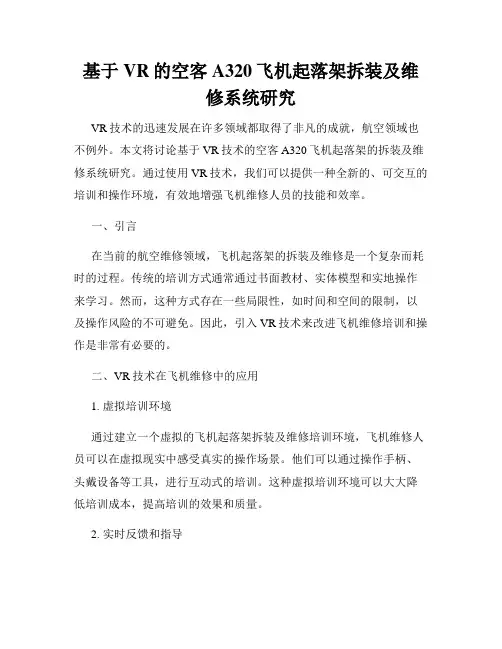 基于 VR 的空客 A320 飞机起落架拆装及维修系统研究

VR 技术的迅速发展在许多领域都取得了非凡的成就，航空领域也不例外。本文将讨论基于 VR 技术的空客 A320 飞机起落架的拆装及维修系统研究。通过使用 VR 技术，我们可以提供一种全新的、可交互的培训和操作环境，有效地增强飞机维修人员的技能和效率。

一、引言

在当前的航空维修领域，飞机起落架的拆装及维修是一个复杂而耗时的过程。传统的培训方式通常通过书面教材、实体模型和实地操作来学习。然而，这种方式存在一些局限性，如时间和空间的限制，以及操作风险的不可避免。因此，引入 VR 技术来改进飞机维修培训和操作是非常有必要的。

二、VR 技术在飞机维修中的应用

1. 虚拟培训环境

通过建立一个虚拟的飞机起落架拆装及维修培训环境，飞机维修人员可以在虚拟现实中感受真实的操作场景。他们可以通过操作手柄、头戴设备等工具，进行互动式的培训。这种虚拟培训环境可以大大降低培训成本，提高培训的效果和质量。

2. 实时反馈和指导